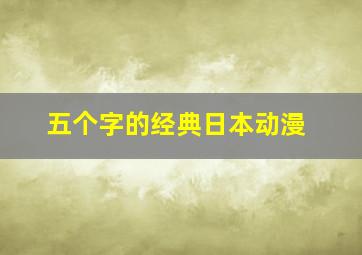 五个字的经典日本动漫